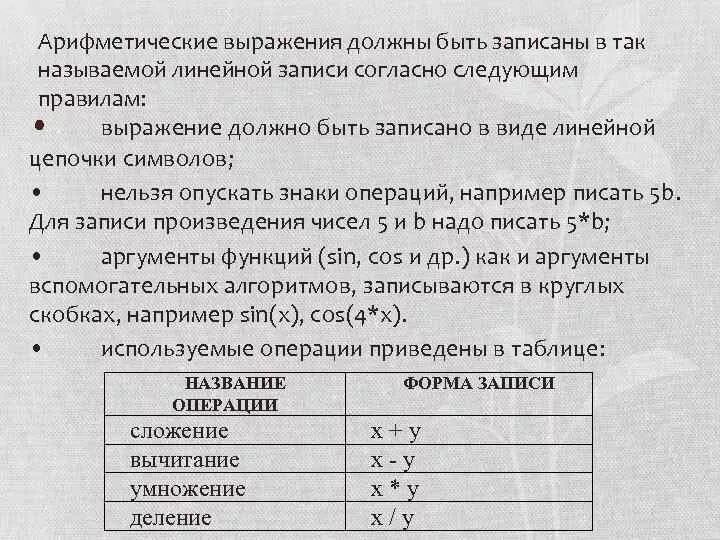 Арифметические выражения должны быть записаны в так называемой линейной записи согласно следующим правилам:

• выражение должно быть записано в виде линейной цепочки символов;

• нельзя опускать знаки операций, например писать 5b. Для записи произведения чисел 5 и b надо писать 5*b;

• аргументы функций (sin, cos и др.) как и аргументы вспомогательных алгоритмов, записываются в круглых скобках, например sin(x), cos(4*x).

• используемые операции приведены в таблице:

| НАЗВАНИЕ ОПЕРАЦИИ | ФОРМА ЗАПИСИ |
|---|---|
| сложение | x + y |
| вычитание | x - y |
| умножение | x * y |
| деление | x / y |